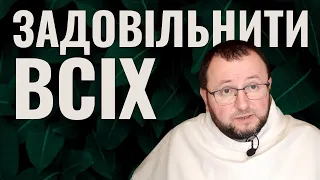 ЗАДОВІЛЬНИТИ ВСІХ